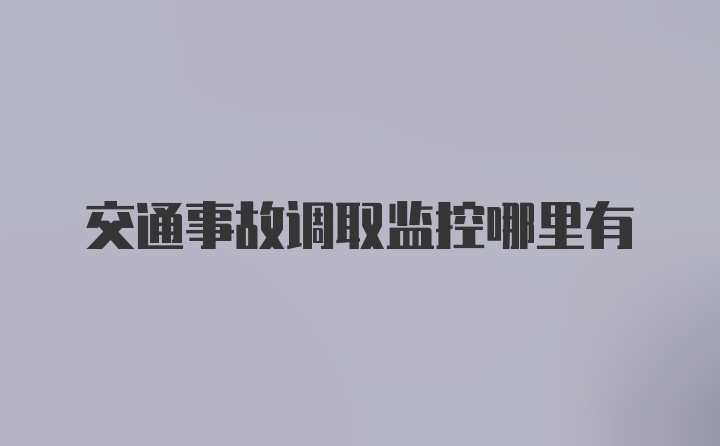 交通事故调取监控哪里有